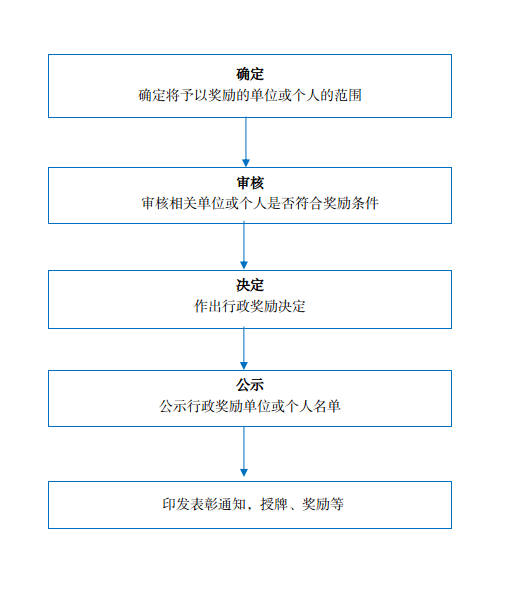 确定
确定将予以奖励的单位或个人的范围

审核
审核相关单位或个人是否符合奖励条件

决定
作出行政奖励决定

公示
公示行政奖励单位或个人名单

印发表彰通知，授牌、奖励等